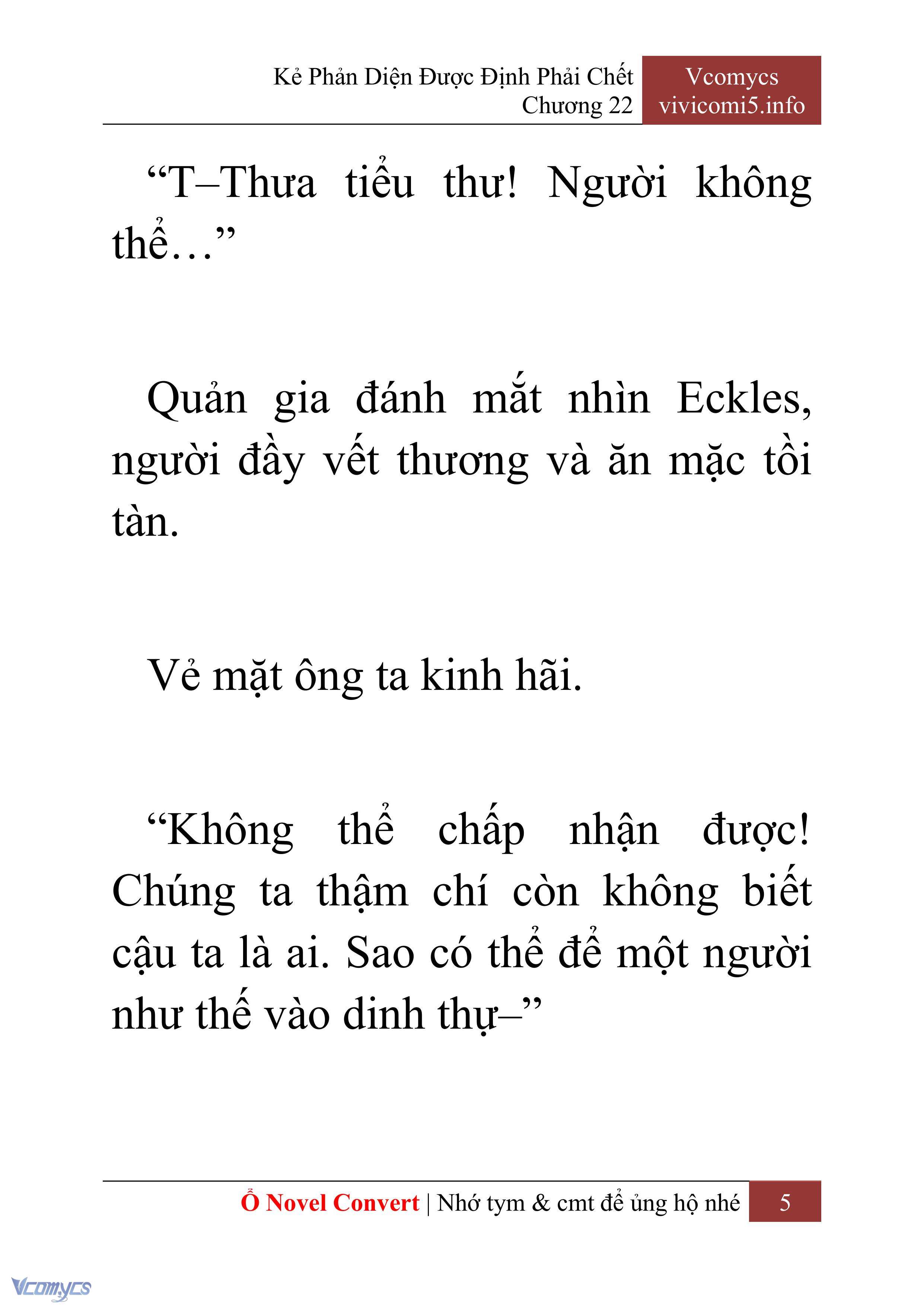 Kẻ Phản Diện Được Định Phải Chết
Chương 22

Vcomycs
vivicomi5.info

“T–Thưa tiểu thư! Người không thể…”

Quản gia đánh mắt nhìn Eckles, người đầy vết thương và ăn mặc tồi tàn.

Vẻ mặt ông ta kinh hãi.

“Không thể chấp nhận được! Chúng ta thậm chí còn không biết cậu ta là ai. Sao có thể để một người như thế vào dinh thự–”

Ổ Novel Convert | Nhớ tym & cmt để ủng hộ nhé 5

Vcomycs